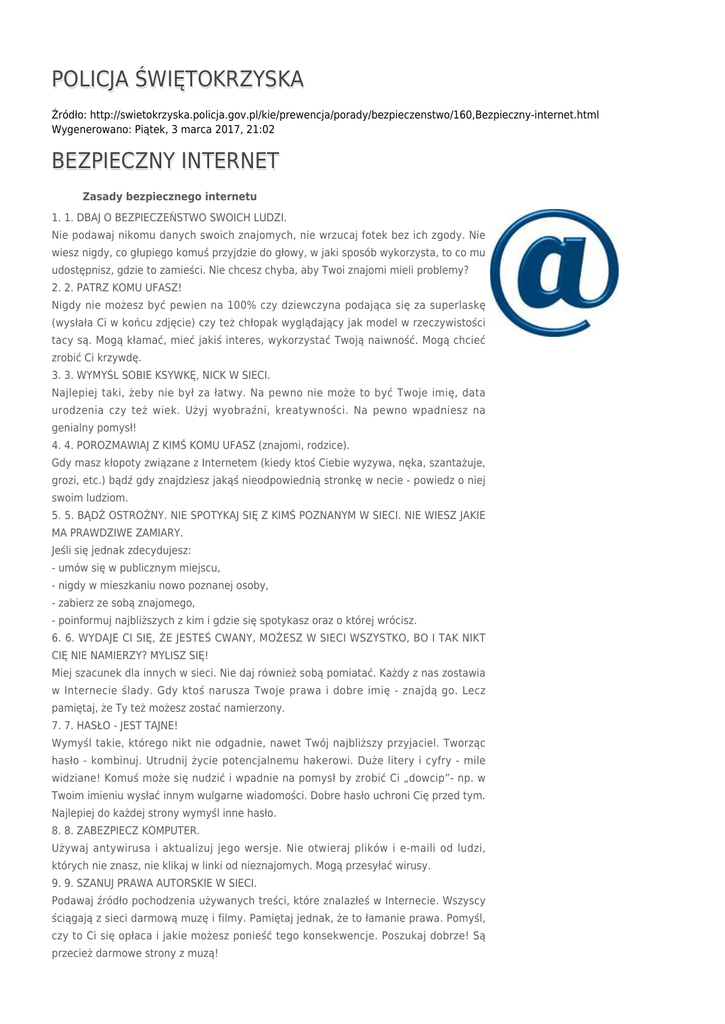 POLICJA ŚWIĘTOKRZYSKA

Źródło: http://swietokrzyska.policja.gov.pl/kie/prewencja/porady/bezpieczenstwo/160,Bezpieczny-internet.html
Wygenerowano: Piątek, 3 marca 2017, 21:02

BEZPIECZNY INTERNET

Zasady bezpiecznego internetu

1. 1. DBAJ O BEZPIECZEŃSTWO SWOICH LUDZI.
Nie podawaj nikomu danych swoich znajomych, nie wrzucaj fotek bez ich zgody. Nie wiesz nigdy, co głupiego komuś przyjdzie do głowy, w jaki sposób wykorzysta, to co mu udostępnisz, gdzie to zamieści. Nie chcesz chyba, aby Twoi znajomi mieli problemy?
2. 2. PATRZ KOMU UFASZ!
Nigdy nie możesz być pewien na 100% czy dziewczyna podająca się za superlaskę (wysłała Ci w końcu zdjęcie) czy też chłopak wyglądający jak model w rzeczywistości tacy są. Mogą kłamać, mieć jakiś interes, wykorzystać Twoją naiwność. Mogą chcieć zrobić Ci krzywdę.
3. 3. WYMYŚL SOBIE KSYWKĘ, NICK W SIECI.
Najlepiej taki, żeby nie był za łatwy. Na pewno nie może to być Twoje imię, data urodzenia czy też wiek. Użyj wyobraźni, kreatywności. Na pewno wpadniesz na genialny pomysł!
4. 4. POROZMAWIAJ Z KIMŚ KOMU UFASZ (znajomi, rodzice).
Gdy masz kłopoty związane z Internetem (kiedy ktoś Ciebie wyzywa, nęka, szantażuje, grozi, etc.) bądź gdy znajdziesz jakąś nieodpowiednią stronkę w necie - powiedz o niej swoim ludziom.
5. 5. BĄDŹ OSTROŻNY. NIE SPOTYKAJ SIĘ Z KIMŚ POZNANYM W SIECI. NIE WIESZ JAKIE MA PRAWDZIWE ZAMIARY.
Jeśli się jednak zdecydujesz:
- umów się w publicznym miejscu,
- nigdy w mieszkaniu nowo poznanej osoby,
- zabierz ze sobą znajomego,
- poinformuj najbliższych z kim i gdzie się spotykasz oraz o której wrócisz.
6. 6. WYDAJE CI SIĘ, ŻE JESTEŚ CWANY, MOŻESZ W SIECI WSZYSTKO, BO I TAK NIKT CIĘ NIE NAMIERZY? MYLISZ SIĘ!
Miej szacunek dla innych w sieci. Nie daj również sobą pomiatać. Każdy z nas zostawia w Internecie ślady. Gdy ktoś narusza Twoje prawa i dobre imię - znajdą go. Lecz pamiętaj, że Ty też możesz zostać namierzony.
7. 7. HASŁO - JEST TAJNE!
Wymyśl takie, którego nikt nie odgadnie, nawet Twój najbliższy przyjaciel. Tworząc hasło - kombinuj. Utrudnij życie potencjalnemu hakerowi. Duże litery i cyfry - mile widziane! Komuś może się nudzić i wpadnie na pomysł by zrobić Ci „dowcip"- np. w Twoim imieniu wysłać innym wulgarne wiadomości. Dobre hasło uchroni Cię przed tym. Najlepiej do każdej strony wymyśl inne hasło.
8. 8. ZABEZPIECZ KOMPUTER.
Używaj antywirusa i aktualizuj jego wersje. Nie otwieraj plików i e-maili od ludzi, których nie znasz, nie klikaj w linki od nieznajomych. Mogą przesyłać wirusy.
9. 9. SZANUJ PRAWA AUTORSKIE W SIECI.
Podawaj źródło pochodzenia używanych treści, które znalazłeś w Internecie. Wszyscy ściągają z sieci darmową muzę i filmy. Pamiętaj jednak, że to łamanie prawa. Pomyśl, czy to Ci się opłaca i jakie możesz ponieść tego konsekwencje. Poszukaj dobrze! Są przecież darmowe strony z muzą!